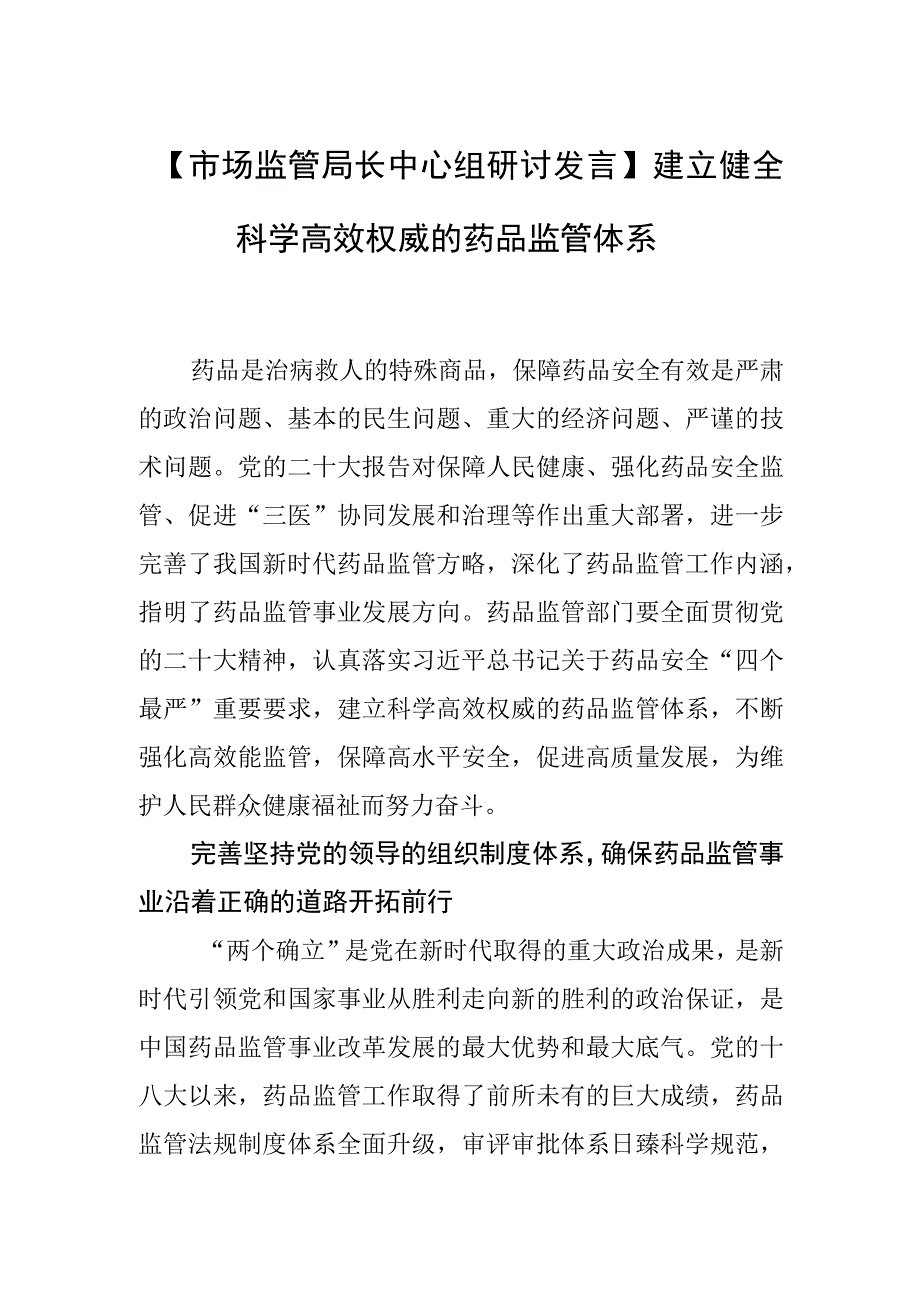 【市场监管局长中心组研讨发言】建立健全科学高效权威的药品监管体系

药品是治病救人的特殊商品，保障药品安全有效是严肃的政治问题、基本的民生问题、重大的经济问题、严谨的技术问题。党的二十大报告对保障人民健康、强化药品安全监管、促进“三医”协同发展和治理等作出重大部署，进一步完善了我国新时代药品监管方略，深化了药品监管工作内涵，指明了药品监管事业发展方向。药品监管部门要全面贯彻党的二十大精神，认真落实习近平总书记关于药品安全“四个最严”重要要求，建立科学高效权威的药品监管体系，不断强化高效能监管，保障高水平安全，促进高质量发展，为维护人民群众健康福祉而努力奋斗。

完善坚持党的领导的组织制度体系，确保药品监管事业沿着正确的道路开拓前行

“两个确立”是党在新时代取得的重大政治成果，是新时代引领党和国家事业从胜利走向新的胜利的政治保证，是中国药品监管事业改革发展的最大优势和最大底气。党的十八大以来，药品监管工作取得了前所未有的巨大成绩，药品监管法规制度体系全面升级，审评审批体系日臻科学规范，